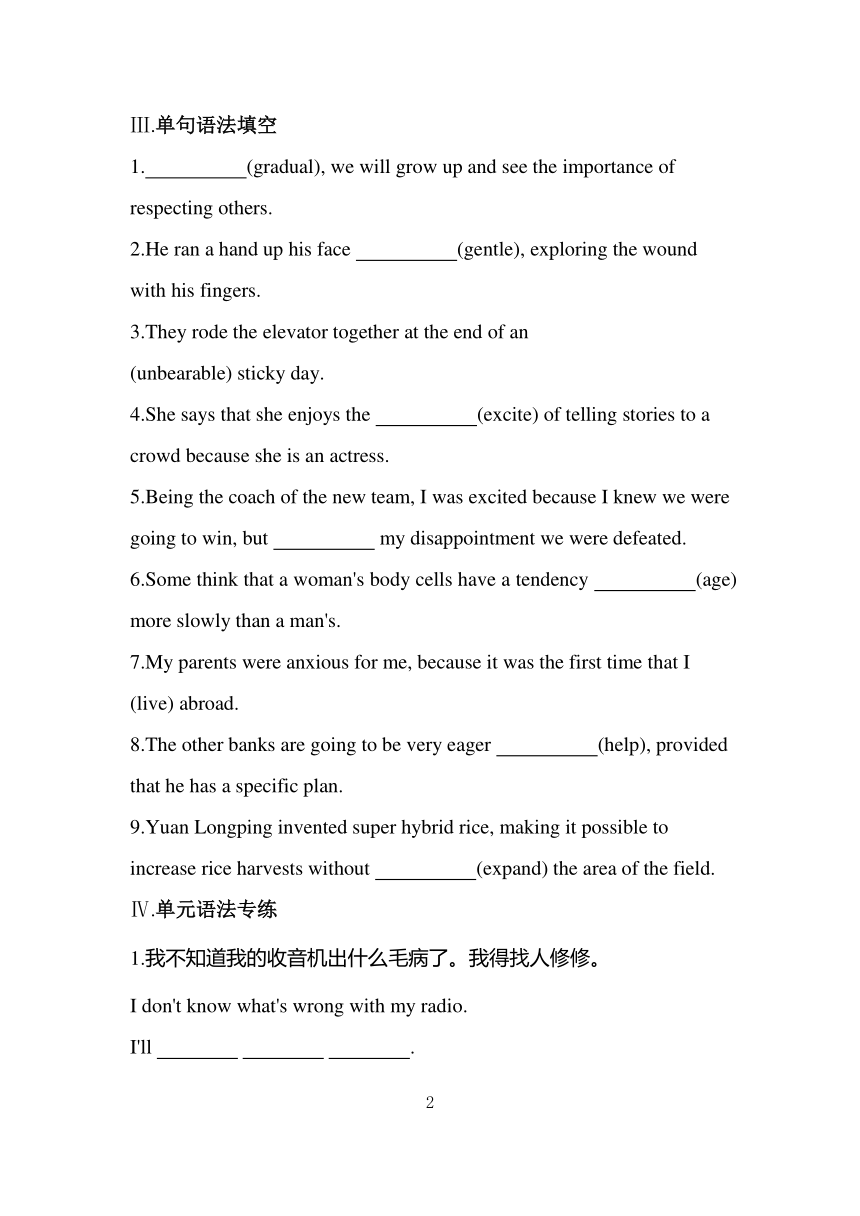 Ⅲ.单句语法填空

1.__________(gradual), we will grow up and see the importance of respecting others.

2.He ran a hand up his face __________(gentle), exploring the wound with his fingers.

3.They rode the elevator together at the end of an (unbearable) sticky day.

4.She says that she enjoys the __________(excite) of telling stories to a crowd because she is an actress.

5.Being the coach of the new team, I was excited because I knew we were going to win, but __________ my disappointment we were defeated.

6.Some think that a woman's body cells have a tendency __________(age) more slowly than a man's.

7.My parents were anxious for me, because it was the first time that I (live) abroad.

8.The other banks are going to be very eager __________(help), provided that he has a specific plan.

9.Yuan Longping invented super hybrid rice, making it possible to increase rice harvests without __________(expand) the area of the field.

Ⅳ.单元语法专练

1.我不知道我的收音机出什么毛病了。我得找人修修。

I don't know what's wrong with my radio.

I'll ________ ________ ________.

2